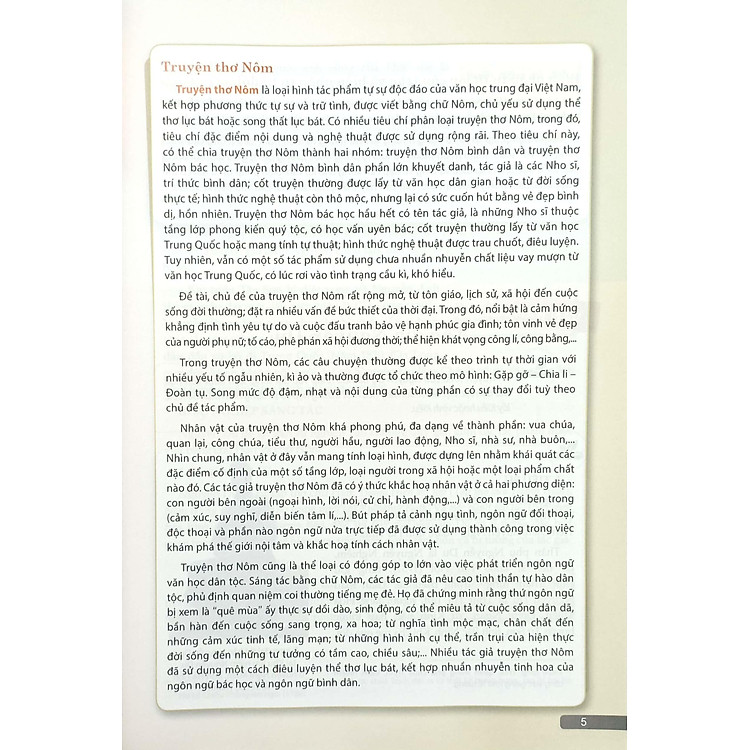 Truyện thơ Nôm

Truyện thơ Nôm là loại hình tác phẩm tự sự độc đáo của văn học trung đại Việt Nam, kết hợp phương thức tự sự và trữ tình, được viết bằng chữ Nôm, chủ yếu sử dụng thể thơ lục bát hoặc song thất lục bát. Có nhiều tiêu chí phân loại truyện thơ Nôm, trong đó, tiêu chí đặc điểm nội dung và nghệ thuật được sử dụng rộng rãi. Theo tiêu chí này, có thể chia truyện thơ Nôm thành hai nhóm: truyện thơ Nôm bình dân và truyện thơ Nôm bác học. Truyện thơ Nôm bình dân phần lớn khuyết danh, tác giả là các Nho sĩ, trí thức bình dân; cốt truyện thường được lấy từ văn học dân gian hoặc từ đời sống thực tế; hình thức nghệ thuật còn thô mộc, nhưng lại có sức cuốn hút bằng vẻ đẹp bình dị, hồn nhiên. Truyện thơ Nôm bác học hầu hết có tên tác giả, là những Nho sĩ thuộc tầng lớp phong kiến quý tộc, có học vấn uyên bác; cốt truyện thường lấy từ văn học Trung Quốc hoặc mang tính tự thuật; hình thức nghệ thuật được trau chuốt, điêu luyện. Tuy nhiên, vẫn có một số tác phẩm sử dụng chưa nhuần nhuyễn chất liệu vay mượn từ văn học Trung Quốc, có lúc rơi vào tình trạng cầu kì, khó hiểu.

Đề tài, chủ đề của truyện thơ Nôm rất rộng mở, từ tôn giáo, lịch sử, xã hội đến cuộc sống đời thường; đặt ra nhiều vấn đề bức thiết của thời đại. Trong đó, nổi bật là cảm hứng khẳng định tình yêu tự do và cuộc đấu tranh bảo vệ hạnh phúc gia đình; tôn vinh vẻ đẹp của người phụ nữ; tố cáo, phê phán xã hội đương thời; thể hiện khát vọng công lí, công bằng,...

Trong truyện thơ Nôm, các câu chuyện thường được kể theo trình tự thời gian với nhiều yếu tố ngẫu nhiên, kì ảo và thường được tổ chức theo mô hình: Gặp gỡ – Chia li – Đoàn tụ. Song mức độ đậm, nhạt và nội dung của từng phần có sự thay đổi tuỳ theo chủ đề tác phẩm.

Nhân vật của truyện thơ Nôm khá phong phú, đa dạng về thành phần: vua chúa, quan lại, công chúa, tiểu thư, người hầu, người lao động, Nho sĩ, nhà sư, nhà buôn,... Nhìn chung, nhân vật ở đây vẫn mang tính loại hình, được dựng lên nhằm khái quát các đặc điểm cố định của một số tầng lớp, loại người trong xã hội hoặc một loại phẩm chất nào đó. Các tác giả truyện thơ Nôm đã có ý thức khắc hoạ nhân vật ở cả hai phương diện: con người bên ngoài (ngoại hình, lời nói, cử chỉ, hành động,...) và con người bên trong (cảm xúc, suy nghĩ, diễn biến tâm lí,...). Bút pháp tả cảnh ngụ tình, ngôn ngữ đối thoại, độc thoại và phần nào ngôn ngữ nửa trực tiếp đã được sử dụng thành công trong việc khám phá thế giới nội tâm và khắc hoạ tính cách nhân vật.

Truyện thơ Nôm cũng là thể loại có đóng góp to lớn vào việc phát triển ngôn ngữ văn học dân tộc. Sáng tác bằng chữ Nôm, các tác giả đã nêu cao tinh thần tự hào dân tộc, phủ định quan niệm coi thường tiếng mẹ đẻ. Họ đã chứng minh rằng thứ ngôn ngữ bị xem là "quê mùa" ấy thực sự dồi dào, sinh động, có thể miêu tả từ cuộc sống dân dã, bần hàn đến cuộc sống sang trọng, xa hoa; từ nghĩa tình mộc mạc, chân chất đến những cảm xúc tinh tế, lãng mạn; từ những hình ảnh cụ thể, trần trụi của hiện thực đời sống đến những tư tưởng có tầm cao, chiều sâu;... Nhiều tác giả truyện thơ Nôm đã sử dụng một cách điêu luyện thể thơ lục bát, kết hợp nhuần nhuyễn tinh hoa của ngôn ngữ bác học và ngôn ngữ bình dân.

5